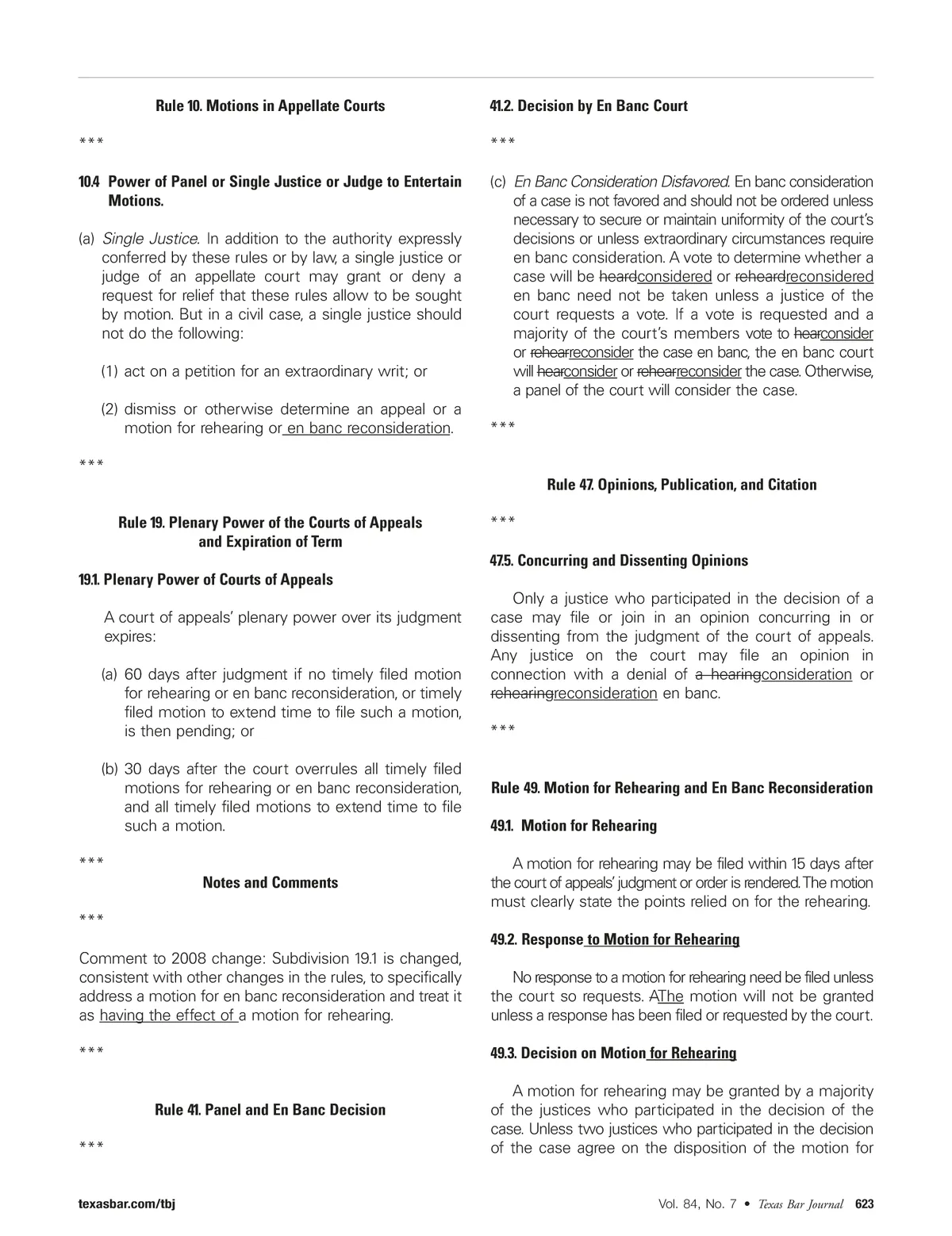 Rule 10. Motions in Appellate Courts

***

10.4 Power of Panel or Single Justice or Judge to Entertain Motions.

(a) Single Justice. In addition to the authority expressly conferred by these rules or by law, a single justice or judge of an appellate court may grant or deny a request for relief that these rules allow to be sought by motion. But in a civil case, a single justice should not do the following:

(1) act on a petition for an extraordinary writ; or

(2) dismiss or otherwise determine an appeal or a motion for rehearing or en banc reconsideration.

***

Rule 19. Plenary Power of the Courts of Appeals and Expiration of Term

19.1. Plenary Power of Courts of Appeals

A court of appeals' plenary power over its judgment expires:

(a) 60 days after judgment if no timely filed motion for rehearing or en banc reconsideration, or timely filed motion to extend time to file such a motion, is then pending; or

(b) 30 days after the court overrules all timely filed motions for rehearing or en banc reconsideration, and all timely filed motions to extend time to file such a motion.

***

Notes and Comments

***

Comment to 2008 change: Subdivision 19.1 is changed, consistent with other changes in the rules, to specifically address a motion for en banc reconsideration and treat it as having the effect of a motion for rehearing.

***

Rule 41. Panel and En Banc Decision

***

41.2. Decision by En Banc Court

***

(c) En Banc Consideration Disfavored. En banc consideration of a case is not favored and should not be ordered unless necessary to secure or maintain uniformity of the court's decisions or unless extraordinary circumstances require en banc consideration. A vote to determine whether a case will be heardconsidered or reheardreconsidered en banc need not be taken unless a justice of the court requests a vote. If a vote is requested and a majority of the court's members vote to hearconsider or rehearreconsider the case en banc, the en banc court will hearconsider or rehearreconsider the case. Otherwise, a panel of the court will consider the case.

***

Rule 47. Opinions, Publication, and Citation

***

47.5. Concurring and Dissenting Opinions

Only a justice who participated in the decision of a case may file or join in an opinion concurring in or dissenting from the judgment of the court of appeals. Any justice on the court may file an opinion in connection with a denial of a hearingconsideration or rehearingreconsideration en banc.

***

Rule 49. Motion for Rehearing and En Banc Reconsideration

49.1. Motion for Rehearing

A motion for rehearing may be filed within 15 days after the court of appeals' judgment or order is rendered. The motion must clearly state the points relied on for the rehearing.

49.2. Response to Motion for Rehearing

No response to a motion for rehearing need be filed unless the court so requests. AThe motion will not be granted unless a response has been filed or requested by the court.

49.3. Decision on Motion for Rehearing

A motion for rehearing may be granted by a majority of the justices who participated in the decision of the case. Unless two justices who participated in the decision of the case agree on the disposition of the motion for

texasbar.com/tbj

Vol. 84, No. 7 • Texas Bar Journal 623